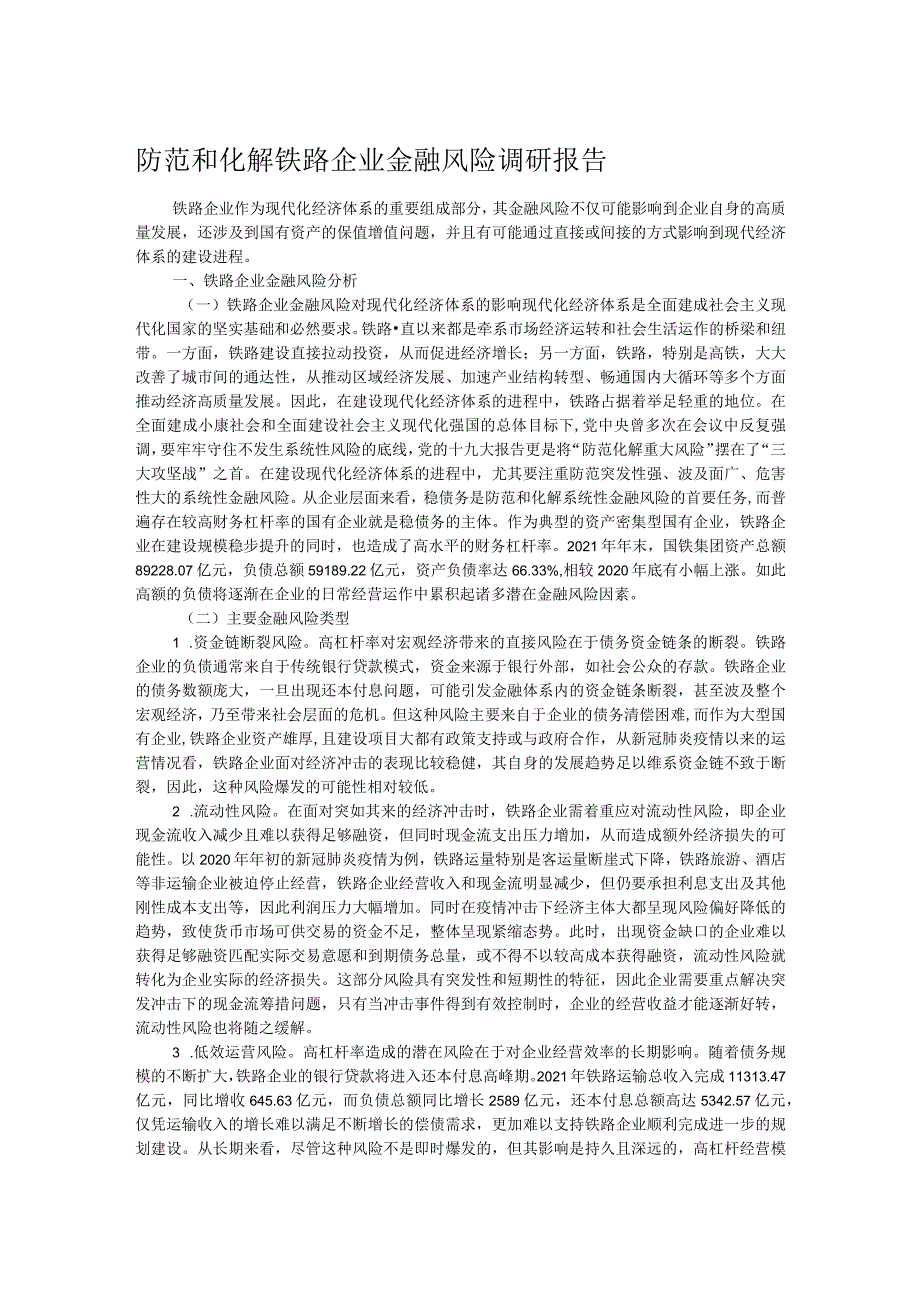 防范和化解铁路企业金融风险调研报告

铁路企业作为现代化经济体系的重要组成部分，其金融风险不仅可能影响到企业自身的高质量发展，还涉及到国有资产的保值增值问题，并且有可能通过直接或间接的方式影响到现代经济体系的建设进程。

一、铁路企业金融风险分析

（一）铁路企业金融风险对现代化经济体系的影响现代化经济体系是全面建成社会主义现代化国家的坚实基础和必然要求。铁路•直以来都是牵系市场经济运转和社会生活运作的桥梁和纽带。一方面，铁路建设直接拉动投资，从而促进经济增长；另一方面，铁路，特别是高铁，大大改善了城市间的通达性，从推动区域经济发展、加速产业结构转型、畅通国内大循环等多个方面推动经济高质量发展。因此，在建设现代化经济体系的进程中，铁路占据着举足轻重的地位。在全面建成小康社会和全面建设社会主义现代化强国的总体目标下，党中央曾多次在会议中反复强调，要牢牢守住不发生系统性风险的底线，党的十九大报告更是将“防范化解重大风险”摆在了“三大攻坚战”之首。在建设现代化经济体系的进程中，尤其要注重防范突发性强、波及面广、危害性大的系统性金融风险。从企业层面来看，稳债务是防范和化解系统性金融风险的首要任务，而普遍存在较高财务杠杆率的国有企业就是稳债务的主体。作为典型的资产密集型国有企业，铁路企业在建设规模稳步提升的同时，也造成了高水平的财务杠杆率。2021年年末，国铁集团资产总额89228.07亿元，负债总额59189.22亿元，资产负债率达66.33%,相较2020年底有小幅上涨。如此高额的负债将逐渐在企业的日常经营运作中累积起诸多潜在金融风险因素。

（二）主要金融风险类型

1 .资金链断裂风险。高杠杆率对宏观经济带来的直接风险在于债务资金链条的断裂。铁路企业的负债通常来自于传统银行贷款模式，资金来源于银行外部，如社会公众的存款。铁路企业的债务数额庞大，一旦出现还本付息问题，可能引发金融体系内的资金链条断裂，甚至波及整个宏观经济，乃至带来社会层面的危机。但这种风险主要来自于企业的债务清偿困难，而作为大型国有企业，铁路企业资产雄厚，且建设项目大都有政策支持或与政府合作，从新冠肺炎疫情以来的运营情况看，铁路企业面对经济冲击的表现比较稳健，其自身的发展趋势足以维系资金链不致于断裂，因此，这种风险爆发的可能性相对较低。

2 .流动性风险。在面对突如其来的经济冲击时，铁路企业需着重应对流动性风险，即企业现金流收入减少且难以获得足够融资，但同时现金流支出压力增加，从而造成额外经济损失的可能性。以2020年年初的新冠肺炎疫情为例，铁路运量特别是客运量断崖式下降，铁路旅游、酒店等非运输企业被迫停止经营，铁路企业经营收入和现金流明显减少，但仍要承担利息支出及其他刚性成本支出等，因此利润压力大幅增加。同时在疫情冲击下经济主体大都呈现风险偏好降低的趋势，致使货币市场可供交易的资金不足，整体呈现紧缩态势。此时，出现资金缺口的企业难以获得足够融资匹配实际交易意愿和到期债务总量，或不得不以较高成本获得融资，流动性风险就转化为企业实际的经济损失。这部分风险具有突发性和短期性的特征，因此企业需要重点解决突发冲击下的现金流筹措问题，只有当冲击事件得到有效控制时，企业的经营收益才能逐渐好转，流动性风险也将随之缓解。

3 .低效运营风险。高杠杆率造成的潜在风险在于对企业经营效率的长期影响。随着债务规模的不断扩大，铁路企业的银行贷款将进入还本付息高峰期。2021年铁路运输总收入完成11313.47亿元，同比增收645.63亿元，而负债总额同比增长2589亿元，还本付息总额高达5342.57亿元，仅凭运输收入的增长难以满足不断增长的偿债需求，更加难以支持铁路企业顺利完成进一步的规划建设。从长期来看，尽管这种风险不是即时爆发的，但其影响是持久且深远的，高杠杆经营模